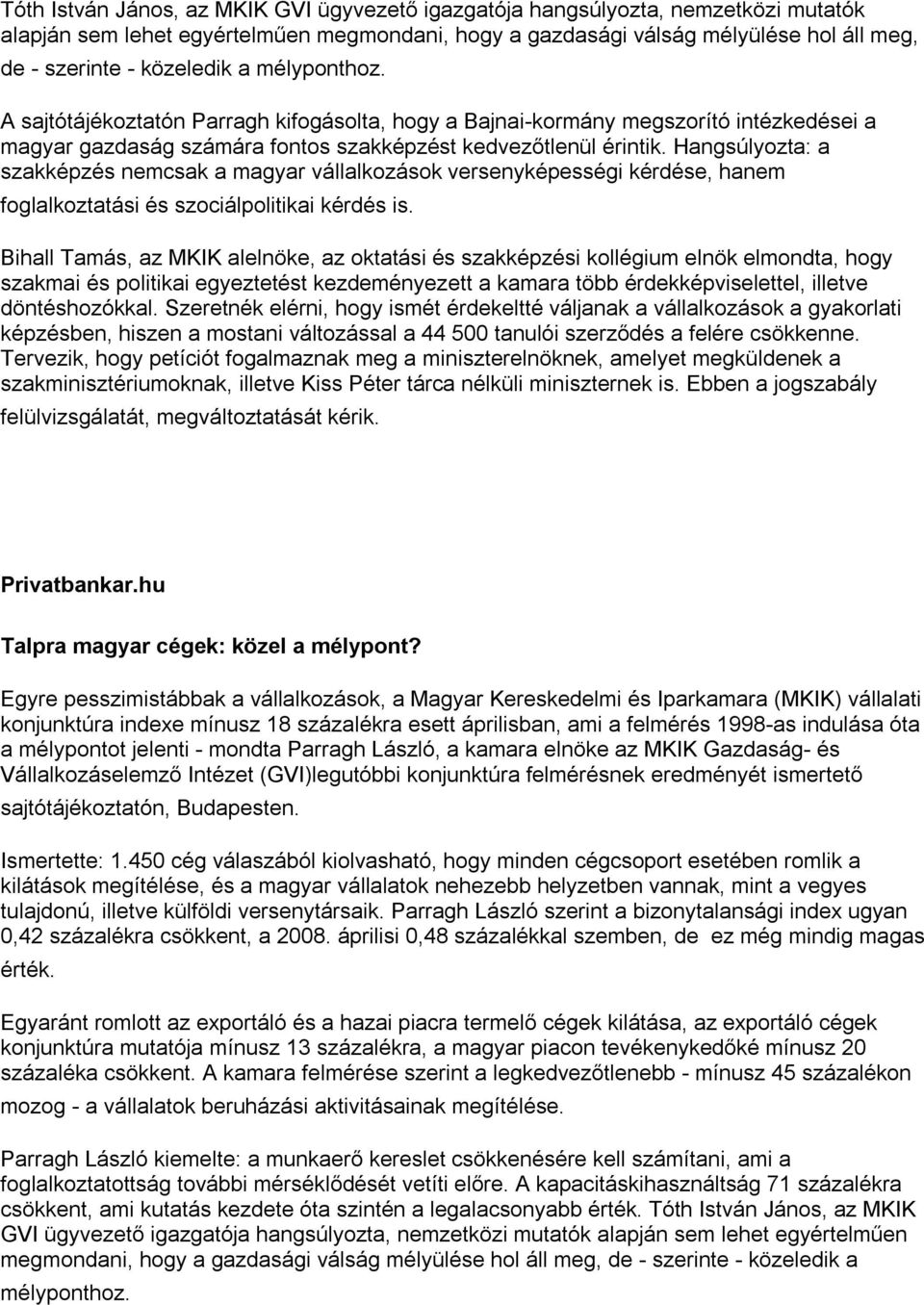 Tóth István János, az MKIK GVI ügyvezető igazgatója hangsúlyozta, nemzetközi mutatók alapján sem lehet egyértelműen megmondani, hogy a gazdasági válság mélyülése hol áll meg, de - szerinte - közeledik a mélyponthoz.

A sajtótájékoztatón Parragh kifogásolta, hogy a Bajnai-kormány megszorító intézkedései a magyar gazdaság számára fontos szakképzést kedvezőtlenül érintik. Hangsúlyozta: a szakképzés nemcsak a magyar vállalkozások versenyképességi kérdése, hanem foglalkoztatási és szociálpolitikai kérdés is.

Bihall Tamás, az MKIK alelnöke, az oktatási és szakképzési kollégium elnök elmondta, hogy szakmai és politikai egyeztetést kezdeményezett a kamara több érdekképviselettel, illetve döntéshozókkal. Szeretnék elérni, hogy ismét érdekeltté váljanak a vállalkozások a gyakorlati képzésben, hiszen a mostani változással a 44 500 tanulói szerződés a felére csökkenne. Tervezik, hogy petíciót fogalmaznak meg a miniszterelnöknek, amelyet megküldenek a szakminisztériumoknak, illetve Kiss Péter tárca nélküli miniszternek is. Ebben a jogszabály felülvizsgálatát, megváltoztatását kérik.

Privatbankar.hu

Talpra magyar cégek: közel a mélypont?

Egyre pesszimistábbak a vállalkozások, a Magyar Kereskedelmi és Iparkamara (MKIK) vállalati konjunktúra indexe mínusz 18 százalékra esett áprilisban, ami a felmérés 1998-as indulása óta a mélypontot jelenti - mondta Parragh László, a kamara elnöke az MKIK Gazdaság- és Vállalkozáselemző Intézet (GVI)legutóbbi konjunktúra felmérésnek eredményét ismertető sajtótájékoztatón, Budapesten.

Ismertette: 1.450 cég válaszából kiolvasható, hogy minden cégcsoport esetében romlik a kilátások megítélése, és a magyar vállalatok nehezebb helyzetben vannak, mint a vegyes tulajdonú, illetve külföldi versenytársaik. Parragh László szerint a bizonytalansági index ugyan 0,42 százalékra csökkent, a 2008. áprilisi 0,48 százalékkal szemben, de ez még mindig magas érték.

Egyaránt romlott az exportáló és a hazai piacra termelő cégek kilátása, az exportáló cégek konjunktúra mutatója mínusz 13 százalékra, a magyar piacon tevékenykedőké mínusz 20 százaléka csökkent. A kamara felmérése szerint a legkedvezőtlenebb - mínusz 45 százalékon mozog - a vállalatok beruházási aktivitásainak megítélése.

Parragh László kiemelte: a munkaerő kereslet csökkenésére kell számítani, ami a foglalkoztatottság további mérséklődését vetíti előre. A kapacitáskihasználtság 71 százalékra csökkent, ami kutatás kezdete óta szintén a legalacsonyabb érték. Tóth István János, az MKIK GVI ügyvezető igazgatója hangsúlyozta, nemzetközi mutatók alapján sem lehet egyértelműen megmondani, hogy a gazdasági válság mélyülése hol áll meg, de - szerinte - közeledik a mélyponthoz.